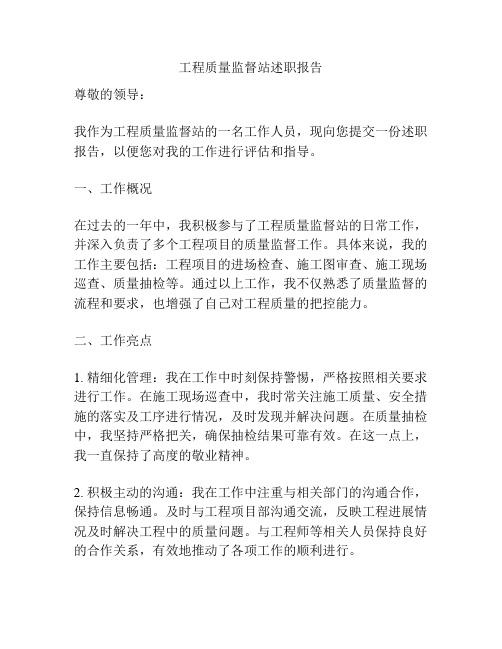 工程质量监督站述职报告

尊敬的领导：

我作为工程质量监督站的一名工作人员，现向您提交一份述职报告，以便您对我的工作进行评估和指导。

一、工作概况

在过去的一年中，我积极参与了工程质量监督站的日常工作，并深入负责了多个工程项目的质量监督工作。具体来说，我的工作主要包括：工程项目的进场检查、施工图审查、施工现场巡查、质量抽检等。通过以上工作，我不仅熟悉了质量监督的流程和要求，也增强了自己对工程质量的把控能力。

二、工作亮点

1. 精细化管理：我在工作中时刻保持警惕，严格按照相关要求进行工作。在施工现场巡查中，我时常关注施工质量、安全措施的落实及工序进行情况，及时发现并解决问题。在质量抽检中，我坚持严格把关，确保抽检结果可靠有效。在这一点上，我一直保持了高度的敬业精神。

2. 积极主动的沟通：我在工作中注重与相关部门的沟通合作，保持信息畅通。及时与工程项目部沟通交流，反映工程进展情况及时解决工程中的质量问题。与工程师等相关人员保持良好的合作关系，有效地推动了各项工作的顺利进行。